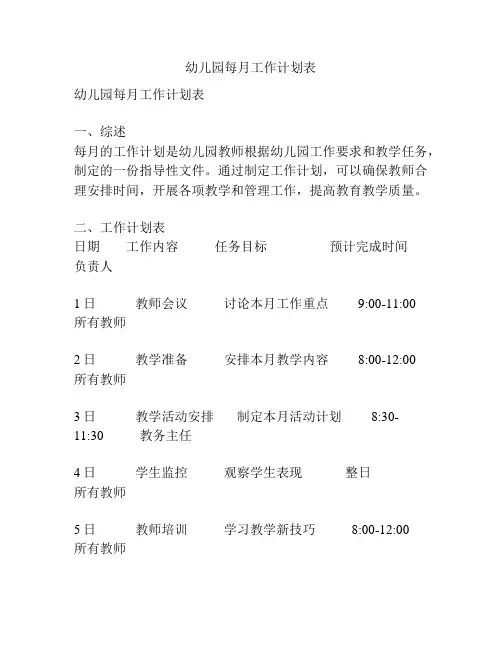 幼儿园每月工作计划表

幼儿园每月工作计划表

一、综述
每月的工作计划是幼儿园教师根据幼儿园工作要求和教学任务，制定的一份指导性文件。通过制定工作计划，可以确保教师合理安排时间，开展各项教学和管理工作，提高教育教学质量。

二、工作计划表
日期　工作内容　任务目标　预计完成时间　负责人

1日　教师会议　讨论本月工作重点　9:00-11:00　所有教师

2日　教学准备　安排本月教学内容　8:00-12:00　所有教师

3日　教学活动安排　制定本月活动计划　8:30-11:30　教务主任

4日　学生监控　观察学生表现　整日　所有教师

5日　教师培训　学习教学新技巧　8:00-12:00　所有教师